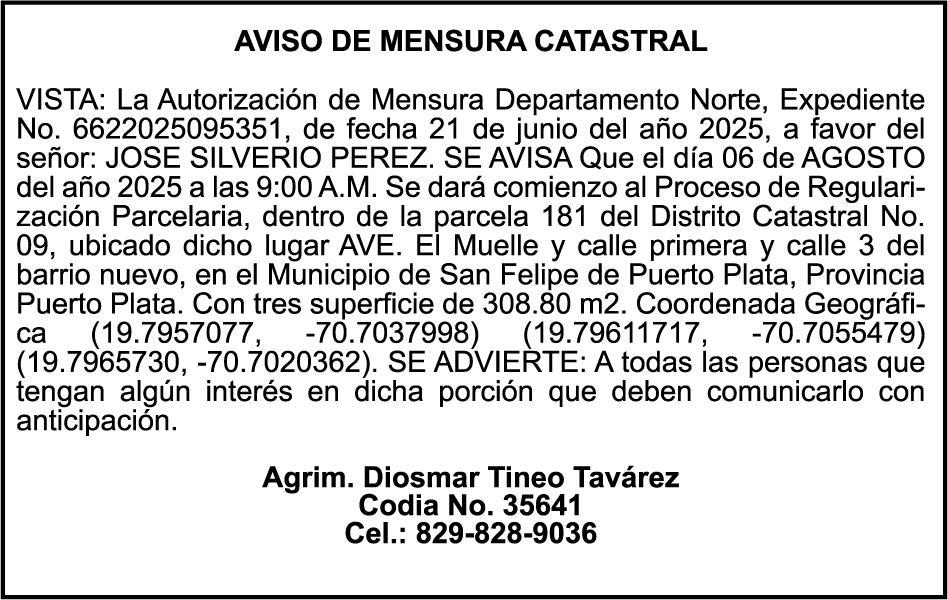 AVISO DE MENSURA CATASTRAL

VISTA: La Autorización de Mensura Departamento Norte, Expediente No. 6622025095351, de fecha 21 de junio del año 2025, a favor del señor: JOSE SILVERIO PEREZ. SE AVISA Que el día 06 de AGOSTO del año 2025 a las 9:00 A.M. Se dará comienzo al Proceso de Regularización Parcelaria, dentro de la parcela 181 del Distrito Catastral No. 09, ubicado dicho lugar AVE. El Muelle y calle primera y calle 3 del barrio nuevo, en el Municipio de San Felipe de Puerto Plata, Provincia Puerto Plata. Con tres superficie de 308.80 m2. Coordenada Geográfica (19.7957077, -70.7037998) (19.79611717, -70.7055479) (19.7965730, -70.7020362). SE ADVIERTE: A todas las personas que tengan algún interés en dicha porción que deben comunicarlo con anticipación.

Agrim. Diosmar Tineo Tavárez
Codia No. 35641
Cel.: 829-828-9036